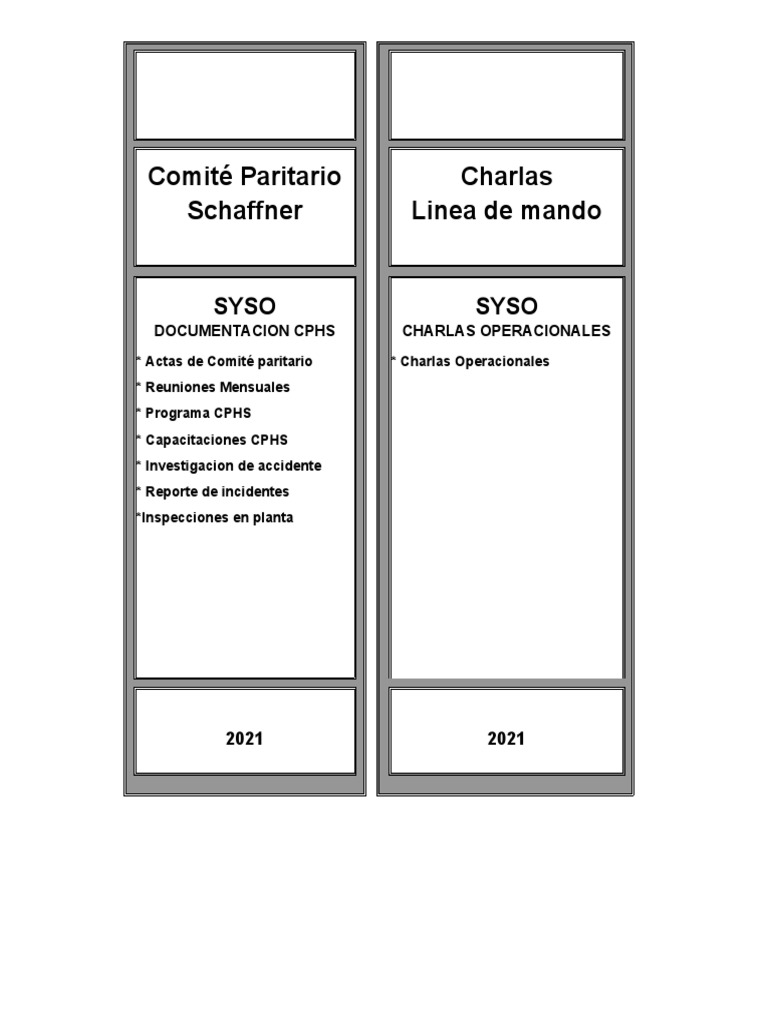 Comité Paritario
Schaffner

SYSO
DOCUMENTACION CPHS

* Actas de Comité paritario
* Reuniones Mensuales
* Programa CPHS
* Capacitaciones CPHS
* Investigacion de accidente
* Reporte de incidentes
*Inspecciones en planta

2021

Charlas
Linea de mando

SYSO
CHARLAS OPERACIONALES

* Charlas Operacionales

2021